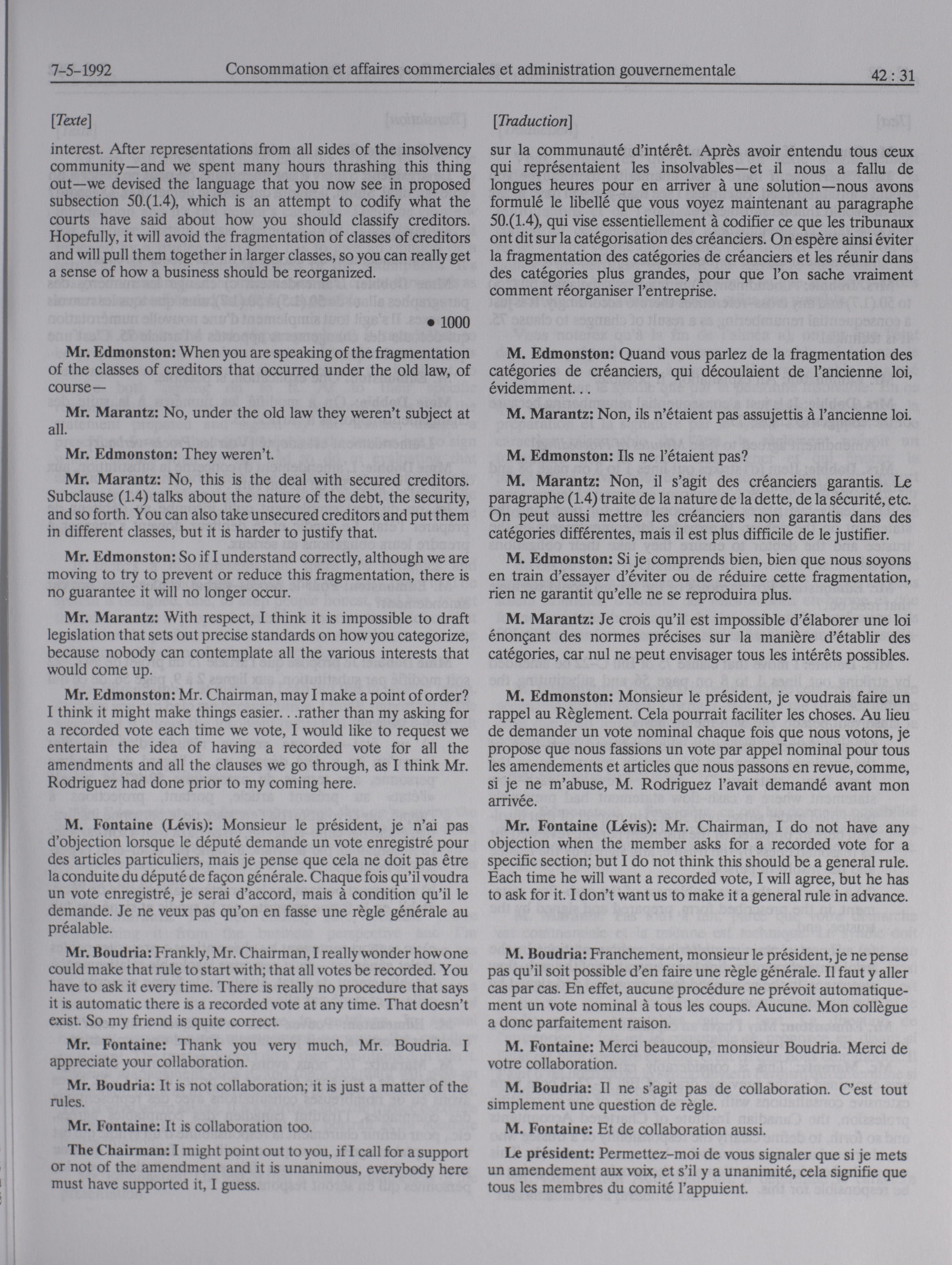 7-5-1992 Consommation et affaires commerciales et administration gouvernementale 42 : 31

[Texte]

interest. After representations from all sides of the insolvency community—and we spent many hours thrashing this thing out—we devised the language that you now see in proposed subsection 50.(1.4), which is an attempt to codify what the courts have said about how you should classify creditors. Hopefully, it will avoid the fragmentation of classes of creditors and will pull them together in larger classes, so you can really get a sense of how a business should be reorganized.

• 1000

Mr. Edmonston: When you are speaking of the fragmentation of the classes of creditors that occurred under the old law, of course—

Mr. Marantz: No, under the old law they weren't subject at all.

Mr. Edmonston: They weren't.

Mr. Marantz: No, this is the deal with secured creditors. Subclause (1.4) talks about the nature of the debt, the security, and so forth. You can also take unsecured creditors and put them in different classes, but it is harder to justify that.

Mr. Edmonston: So if I understand correctly, although we are moving to try to prevent or reduce this fragmentation, there is no guarantee it will no longer occur.

Mr. Marantz: With respect, I think it is impossible to draft legislation that sets out precise standards on how you categorize, because nobody can contemplate all the various interests that would come up.

Mr. Edmonston: Mr. Chairman, may I make a point of order? I think it might make things easier. . .rather than my asking for a recorded vote each time we vote, I would like to request we entertain the idea of having a recorded vote for all the amendments and all the clauses we go through, as I think Mr. Rodriguez had done prior to my coming here.

M. Fontaine (Lévis): Monsieur le président, je n'ai pas d'objection lorsque le député demande un vote enregistré pour des articles particuliers, mais je pense que cela ne doit pas être la conduite du député de façon générale. Chaque fois qu'il voudra un vote enregistré, je serai d'accord, mais à condition qu'il le demande. Je ne veux pas qu'on en fasse une règle générale au préalable.

Mr. Boudria: Frankly, Mr. Chairman, I really wonder how one could make that rule to start with; that all votes be recorded. You have to ask it every time. There is really no procedure that says it is automatic there is a recorded vote at any time. That doesn't exist. So my friend is quite correct.

Mr. Fontaine: Thank you very much, Mr. Boudria. I appreciate your collaboration.

Mr. Boudria: It is not collaboration; it is just a matter of the rules.

Mr. Fontaine: It is collaboration too.

The Chairman: I might point out to you, if I call for a support or not of the amendment and it is unanimous, everybody here must have supported it, I guess.

[Traduction]

sur la communauté d'intérêt. Après avoir entendu tous ceux qui représentaient les insolvables—et il nous a fallu de longues heures pour en arriver à une solution—nous avons formulé le libellé que vous voyez maintenant au paragraphe 50.(1.4), qui vise essentiellement à codifier ce que les tribunaux ont dit sur la catégorisation des créanciers. On espère ainsi éviter la fragmentation des catégories de créanciers et les réunir dans des catégories plus grandes, pour que l'on sache vraiment comment réorganiser l'entreprise.

M. Edmonston: Quand vous parlez de la fragmentation des catégories de créanciers, qui découlaient de l'ancienne loi, évidemment. . .

M. Marantz: Non, ils n'étaient pas assujettis à l'ancienne loi.

M. Edmonston: Ils ne l'étaient pas?

M. Marantz: Non, il s'agit des créanciers garantis. Le paragraphe (1.4) traite de la nature de la dette, de la sécurité, etc. On peut aussi mettre les créanciers non garantis dans des catégories différentes, mais il est plus difficile de le justifier.

M. Edmonston: Si je comprends bien, bien que nous soyons en train d'essayer d'éviter ou de réduire cette fragmentation, rien ne garantit qu'elle ne se reproduira plus.

M. Marantz: Je crois qu'il est impossible d'élaborer une loi énonçant des normes précises sur la manière d'établir des catégories, car nul ne peut envisager tous les intérêts possibles.

M. Edmonston: Monsieur le président, je voudrais faire un rappel au Règlement. Cela pourrait faciliter les choses. Au lieu de demander un vote nominal chaque fois que nous votons, je propose que nous fassions un vote par appel nominal pour tous les amendements et articles que nous passons en revue, comme, si je ne m'abuse, M. Rodriguez l'avait demandé avant mon arrivée.

Mr. Fontaine (Lévis): Mr. Chairman, I do not have any objection when the member asks for a recorded vote for a specific section; but I do not think this should be a general rule. Each time he will want a recorded vote, I will agree, but he has to ask for it. I don't want us to make it a general rule in advance.

M. Boudria: Franchement, monsieur le président, je ne pense pas qu'il soit possible d'en faire une règle générale. Il faut y aller cas par cas. En effet, aucune procédure ne prévoit automatiquement un vote nominal à tous les coups. Aucune. Mon collègue a donc parfaitement raison.

M. Fontaine: Merci beaucoup, monsieur Boudria. Merci de votre collaboration.

M. Boudria: Il ne s'agit pas de collaboration. C'est tout simplement une question de règle.

M. Fontaine: Et de collaboration aussi.

Le président: Permettez-moi de vous signaler que si je mets un amendement aux voix, et s'il y a unanimité, cela signifie que tous les membres du comité l'appuient.